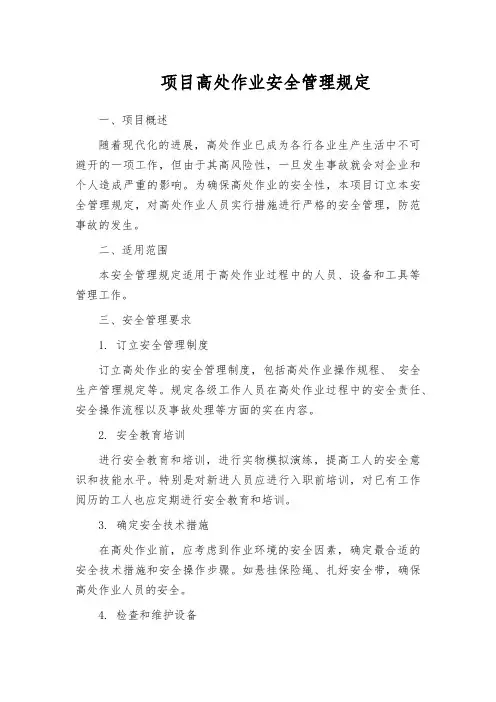 项目高处作业安全管理规定

一、项目概述

随着现代化的进展，高处作业已成为各行各业生产生活中不可避开的一项工作，但由于其高风险性，一旦发生事故就会对企业和个人造成严重的影响。为确保高处作业的安全性，本项目订立本安全管理规定，对高处作业人员实行措施进行严格的安全管理，防范事故的发生。

二、适用范围

本安全管理规定适用于高处作业过程中的人员、设备和工具等管理工作。

三、安全管理要求

1. 订立安全管理制度

订立高处作业的安全管理制度，包括高处作业操作规程、 安全生产管理规定等。规定各级工作人员在高处作业过程中的安全责任、安全操作流程以及事故处理等方面的实在内容。

2. 安全教育培训

进行安全教育和培训，进行实物模拟演练，提高工人的安全意识和技能水平。特别是对新进人员应进行入职前培训，对已有工作阅历的工人也应定期进行安全教育和培训。

3. 确定安全技术措施

在高处作业前，应考虑到作业环境的安全因素，确定最合适的安全技术措施和安全操作步骤。如悬挂保险绳、扎好安全带，确保高处作业人员的安全。

4. 检查和维护设备